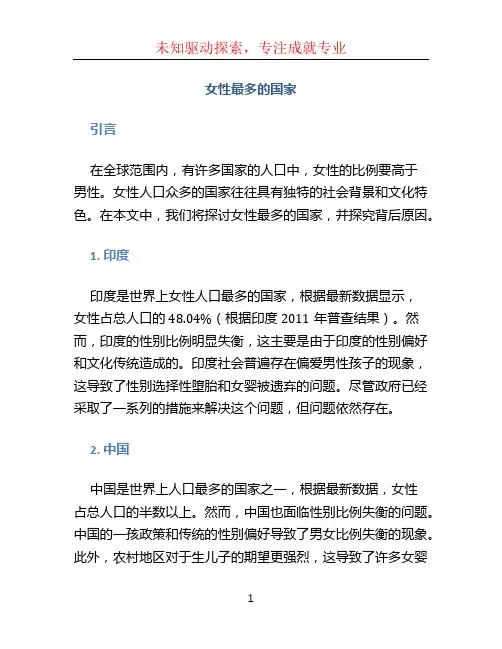 未知驱动探索，专注成就专业

女性最多的国家

引言

在全球范围内，有许多国家的人口中，女性的比例要高于男性。女性人口众多的国家往往具有独特的社会背景和文化特色。在本文中，我们将探讨女性最多的国家，并探究背后原因。

1. 印度

印度是世界上女性人口最多的国家，根据最新数据显示，女性占总人口的48.04%（根据印度2011年普查结果）。然而，印度的性别比例明显失衡，这主要是由于印度的性别偏好和文化传统造成的。印度社会普遍存在偏爱男性孩子的现象，这导致了性别选择性堕胎和女婴被遗弃的问题。尽管政府已经采取了一系列的措施来解决这个问题，但问题依然存在。

2. 中国

中国是世界上人口最多的国家之一，根据最新数据，女性占总人口的半数以上。然而，中国也面临性别比例失衡的问题。中国的一孩政策和传统的性别偏好导致了男女比例失衡的现象。此外，农村地区对于生儿子的期望更强烈，这导致了许多女婴

1